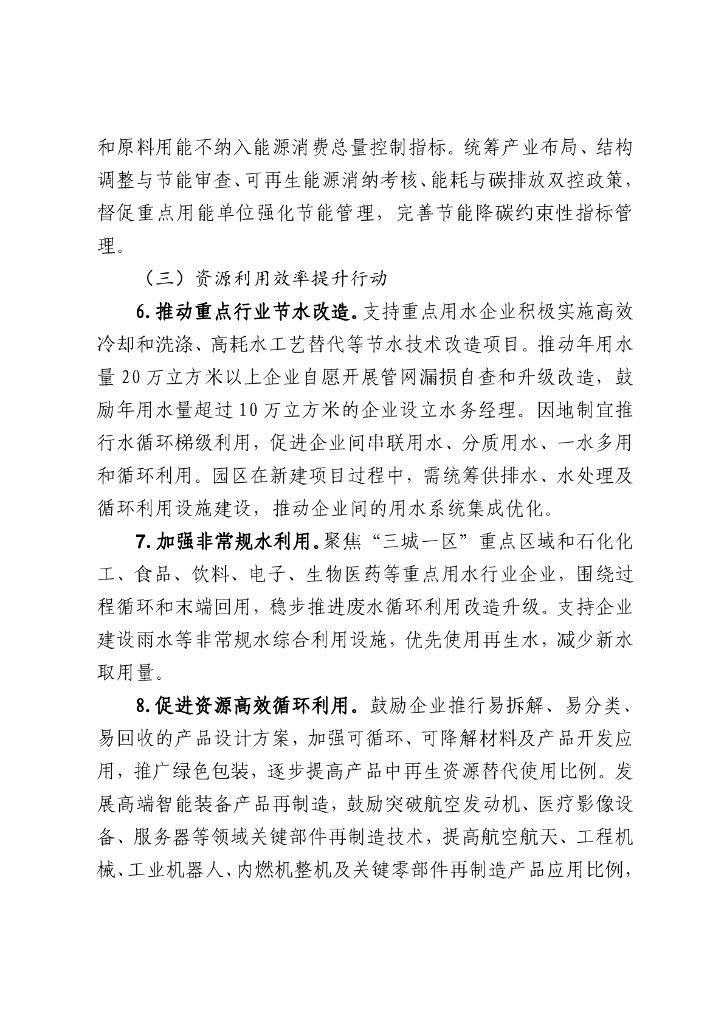 和原料用能不纳入能源消费总量控制指标。统筹产业布局、结构调整与节能审查、可再生能源消纳考核、能耗与碳排放双控政策，督促重点用能单位强化节能管理，完善节能降碳约束性指标管理。

（三）资源利用效率提升行动

6.推动重点行业节水改造。支持重点用水企业积极实施高效冷却和洗涤、高耗水工艺替代等节水技术改造项目。推动年用水量20万立方米以上企业自愿开展管网漏损自查和升级改造，鼓励年用水量超过10万立方米的企业设立水务经理。因地制宜推行水循环梯级利用，促进企业间串联用水、分质用水、一水多用和循环利用。园区在新建项目过程中，需统筹供排水、水处理及循环利用设施建设，推动企业间的用水系统集成优化。

7.加强非常规水利用。聚焦“三城一区”重点区域和石化化工、食品、饮料、电子、生物医药等重点用水行业企业，围绕过程循环和末端回用，稳步推进废水循环利用改造升级。支持企业建设雨水等非常规水综合利用设施，优先使用再生水，减少新水取用量。

8.促进资源高效循环利用。鼓励企业推行易拆解、易分类、易回收的产品设计方案，加强可循环、可降解材料及产品开发应用，推广绿色包装，逐步提高产品中再生资源替代使用比例。发展高端智能装备产品再制造，鼓励突破航空发动机、医疗影像设备、服务器等领域关键部件再制造技术，提高航空航天、工程机械、工业机器人、内燃机整机及关键零部件再制造产品应用比例，